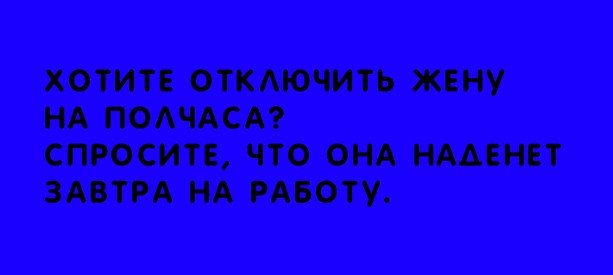 ХОТИТЕ ОТКЛЮЧИТЬ ЖЕНУ НА ПОЛЧАСА?
СПРОСИТЕ, ЧТО ОНА НАДЕНЕТ ЗАВТРА НА РАБОТУ.